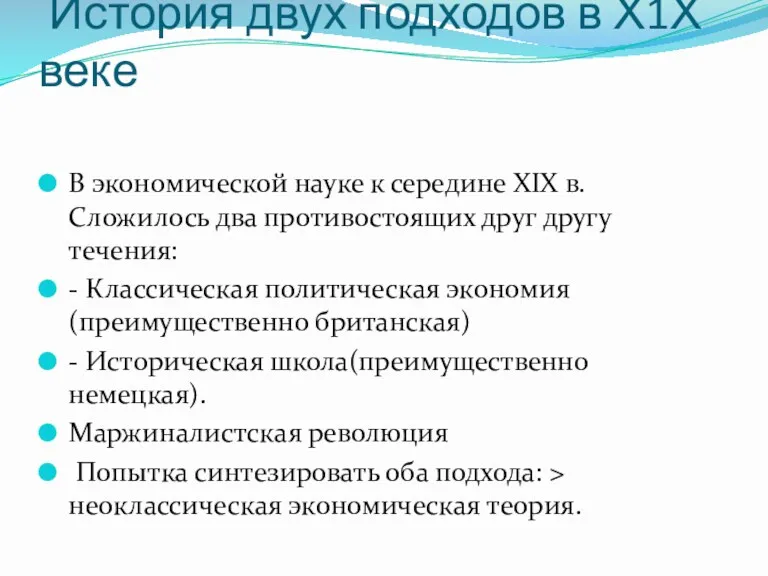 История двух подходов в Х1Х веке

В экономической науке к середине XIX в. Сложилось два противостоящих друг другу течения:

- Классическая политическая экономия (преимущественно британская)

- Историческая школа(преимущественно немецкая).

Маржиналистская революция

Попытка синтезировать оба подхода: > неоклассическая экономическая теория.